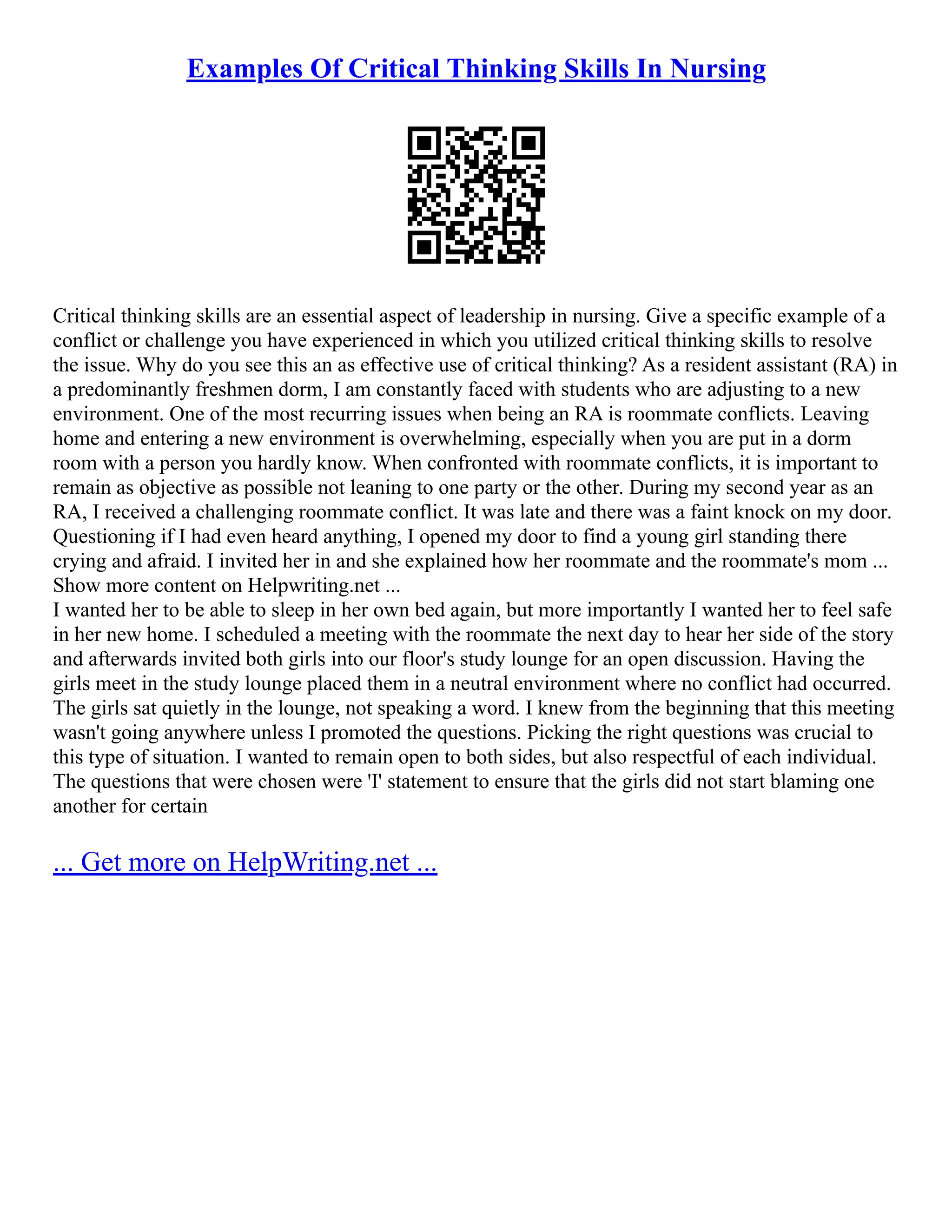 Examples Of Critical Thinking Skills In Nursing

Critical thinking skills are an essential aspect of leadership in nursing. Give a specific example of a conflict or challenge you have experienced in which you utilized critical thinking skills to resolve the issue. Why do you see this an as effective use of critical thinking? As a resident assistant (RA) in a predominantly freshmen dorm, I am constantly faced with students who are adjusting to a new environment. One of the most recurring issues when being an RA is roommate conflicts. Leaving home and entering a new environment is overwhelming, especially when you are put in a dorm room with a person you hardly know. When confronted with roommate conflicts, it is important to remain as objective as possible not leaning to one party or the other. During my second year as an RA, I received a challenging roommate conflict. It was late and there was a faint knock on my door. Questioning if I had even heard anything, I opened my door to find a young girl standing there crying and afraid. I invited her in and she explained how her roommate and the roommate's mom ... Show more content on Helpwriting.net ...
I wanted her to be able to sleep in her own bed again, but more importantly I wanted her to feel safe in her new home. I scheduled a meeting with the roommate the next day to hear her side of the story and afterwards invited both girls into our floor's study lounge for an open discussion. Having the girls meet in the study lounge placed them in a neutral environment where no conflict had occurred. The girls sat quietly in the lounge, not speaking a word. I knew from the beginning that this meeting wasn't going anywhere unless I promoted the questions. Picking the right questions was crucial to this type of situation. I wanted to remain open to both sides, but also respectful of each individual. The questions that were chosen were 'I' statement to ensure that the girls did not start blaming one another for certain

... Get more on HelpWriting.net ...